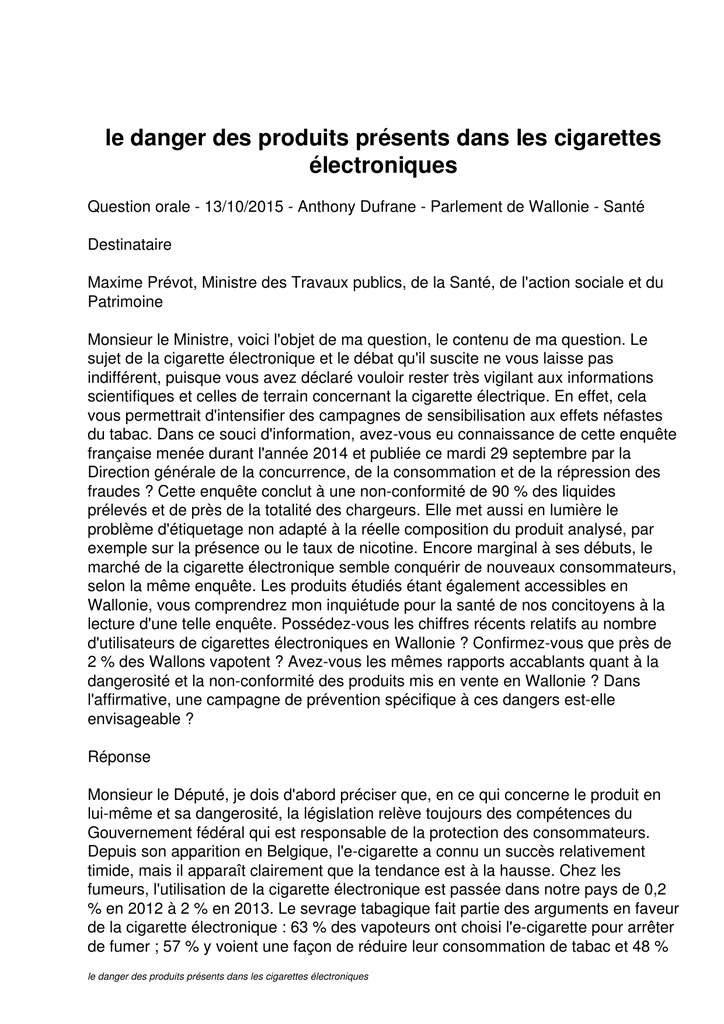 le danger des produits présents dans les cigarettes électroniques

Question orale - 13/10/2015 - Anthony Dufrane - Parlement de Wallonie - Santé

Destinataire

Maxime Prévot, Ministre des Travaux publics, de la Santé, de l'action sociale et du Patrimoine

Monsieur le Ministre, voici l'objet de ma question, le contenu de ma question. Le sujet de la cigarette électronique et le débat qu'il suscite ne vous laisse pas indifférent, puisque vous avez déclaré vouloir rester très vigilant aux informations scientifiques et celles de terrain concernant la cigarette électrique. En effet, cela vous permettrait d'intensifier des campagnes de sensibilisation aux effets néfastes du tabac. Dans ce souci d'information, avez-vous eu connaissance de cette enquête française menée durant l'année 2014 et publiée ce mardi 29 septembre par la Direction générale de la concurrence, de la consommation et de la répression des fraudes ? Cette enquête conclut à une non-conformité de 90 % des liquides prélevés et de près de la totalité des chargeurs. Elle met aussi en lumière le problème d'étiquetage non adapté à la réelle composition du produit analysé, par exemple sur la présence ou le taux de nicotine. Encore marginal à ses débuts, le marché de la cigarette électronique semble conquérir de nouveaux consommateurs, selon la même enquête. Les produits étudiés étant également accessibles en Wallonie, vous comprendrez mon inquiétude pour la santé de nos concitoyens à la lecture d'une telle enquête. Possédez-vous les chiffres récents relatifs au nombre d'utilisateurs de cigarettes électroniques en Wallonie ? Confirmez-vous que près de 2 % des Wallons vapotent ? Avez-vous les mêmes rapports accablants quant à la dangerosité et la non-conformité des produits mis en vente en Wallonie ? Dans l'affirmative, une campagne de prévention spécifique à ces dangers est-elle envisageable ?

Réponse

Monsieur le Député, je dois d'abord préciser que, en ce qui concerne le produit en lui-même et sa dangerosité, la législation relève toujours des compétences du Gouvernement fédéral qui est responsable de la protection des consommateurs. Depuis son apparition en Belgique, l'e-cigarette a connu un succès relativement timide, mais il apparaît clairement que la tendance est à la hausse. Chez les fumeurs, l'utilisation de la cigarette électronique est passée dans notre pays de 0,2 % en 2012 à 2 % en 2013. Le sevrage tabagique fait partie des arguments en faveur de la cigarette électronique : 63 % des vapoteurs ont choisi l'e-cigarette pour arrêter de fumer ; 57 % y voient une façon de réduire leur consommation de tabac et 48 %

le danger des produits présents dans les cigarettes électroniques